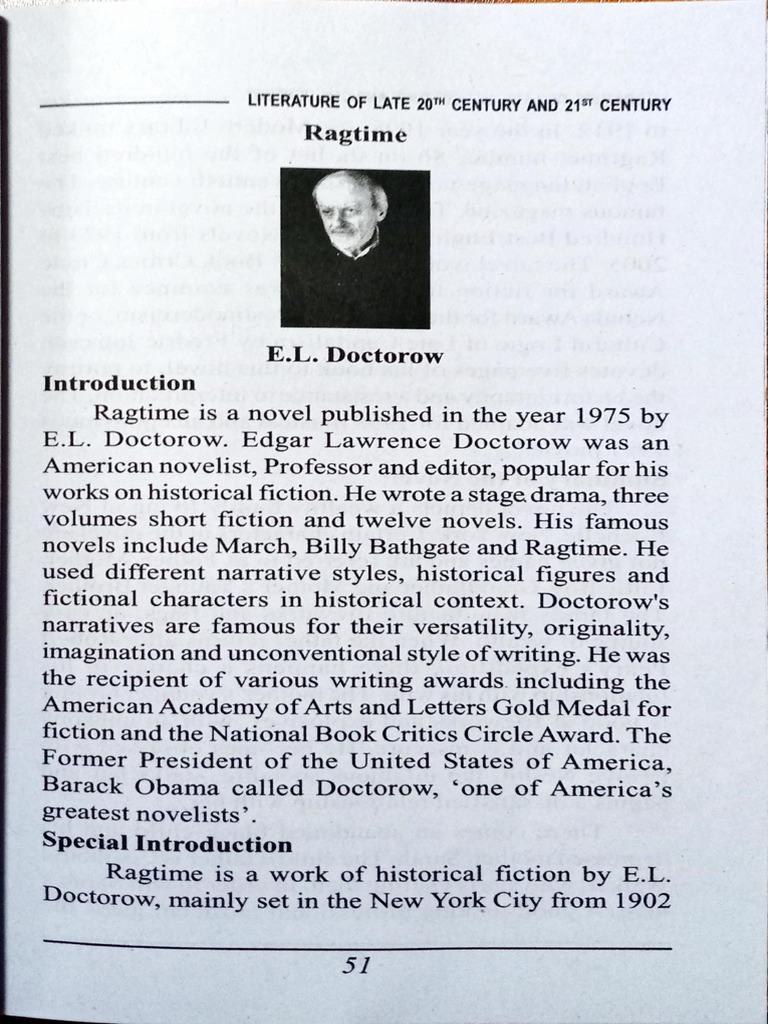 LITERATURE OF LATE 20TH CENTURY AND 21ST CENTURY

Ragtime

E.L. Doctorow

Introduction

Ragtime is a novel published in the year 1975 by E.L. Doctorow. Edgar Lawrence Doctorow was an American novelist, Professor and editor, popular for his works on historical fiction. He wrote a stage drama, three volumes short fiction and twelve novels. His famous novels include March, Billy Bathgate and Ragtime. He used different narrative styles, historical figures and fictional characters in historical context. Doctorow's narratives are famous for their versatility, originality, imagination and unconventional style of writing. He was the recipient of various writing awards including the American Academy of Arts and Letters Gold Medal for fiction and the National Book Critics Circle Award. The Former President of the United States of America, Barack Obama called Doctorow, 'one of America's greatest novelists'.

Special Introduction

Ragtime is a work of historical fiction by E.L. Doctorow, mainly set in the New York City from 1902

51